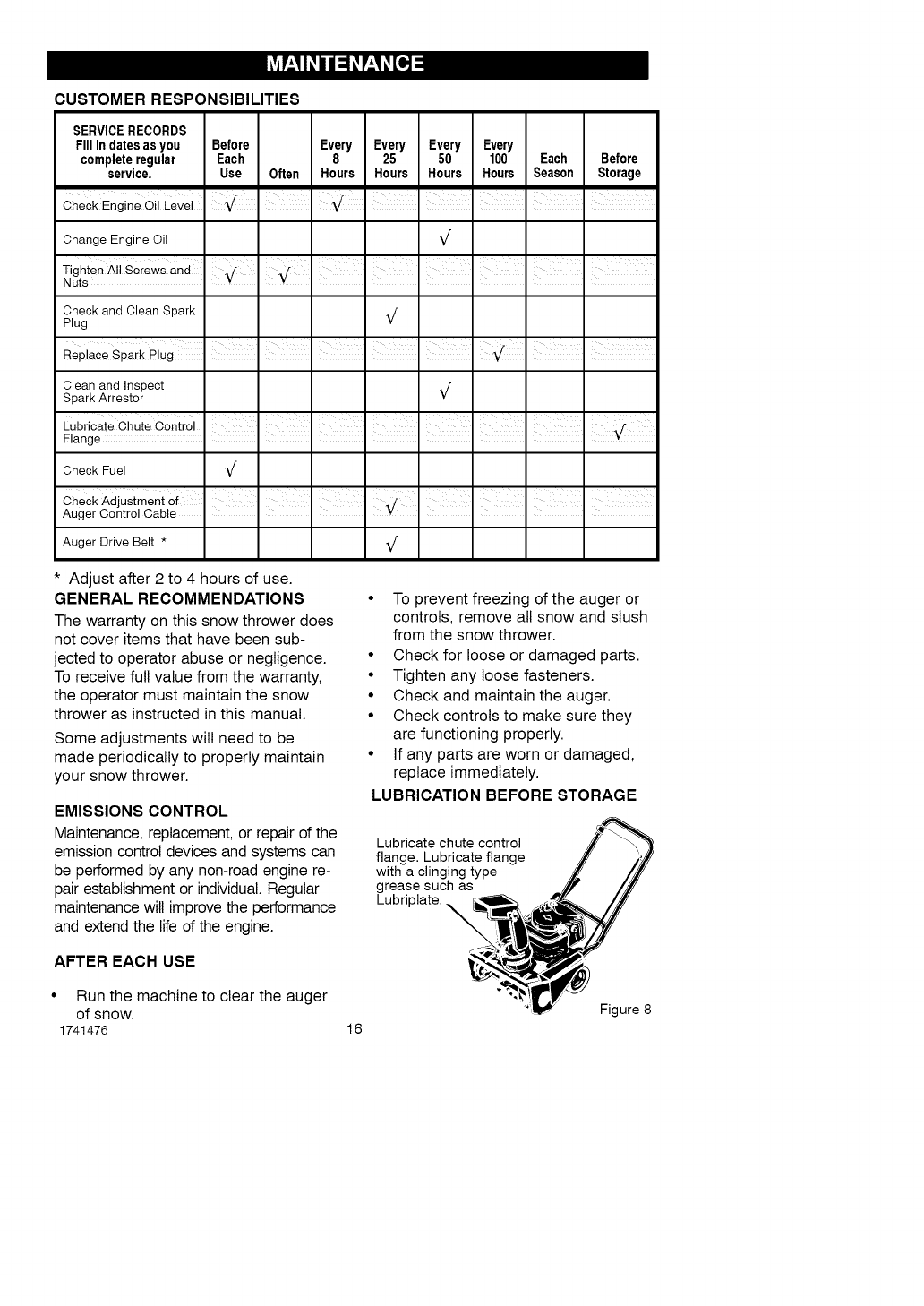 MAINTENANCE

CUSTOMER RESPONSIBILITIES

| SERVICE RECORDS Fill in dates as you complete regular service. | Before Each Use | Often | Every 8 Hours | Every 25 Hours | Every 50 Hours | Every 100 Hours | Each Season | Before Storage |
|---|---|---|---|---|---|---|---|---|
| Check Engine Oil Level | √ | | √ | | | | | |
| Change Engine Oil | | | | | √ | | | |
| Tighten All Screws and Nuts | √ | √ | | | | | | |
| Check and Clean Spark Plug | | | | √ | | | | |
| Replace Spark Plug | | | | | | √ | | |
| Clean and Inspect Spark Arrestor | | | | | √ | | | |
| Lubricate Chute Control Flange | | | | | | | | √ |
| Check Fuel | √ | | | | | | | |
| Check Adjustment of Auger Control Cable | | | | √ | | | | |
| Auger Drive Belt * | | | | √ | | | | |

* Adjust after 2 to 4 hours of use.

GENERAL RECOMMENDATIONS

The warranty on this snow thrower does not cover items that have been subjected to operator abuse or negligence. To receive full value from the warranty, the operator must maintain the snow thrower as instructed in this manual.

Some adjustments will need to be made periodically to properly maintain your snow thrower.

EMISSIONS CONTROL

Maintenance, replacement, or repair of the emission control devices and systems can be performed by any non-road engine repair establishment or individual. Regular maintenance will improve the performance and extend the life of the engine.

AFTER EACH USE

• Run the machine to clear the auger of snow.

• To prevent freezing of the auger or controls, remove all snow and slush from the snow thrower.
• Check for loose or damaged parts.
• Tighten any loose fasteners.
• Check and maintain the auger.
• Check controls to make sure they are functioning properly.
• If any parts are worn or damaged, replace immediately.

LUBRICATION BEFORE STORAGE

Lubricate chute control flange. Lubricate flange with a clinging type grease such as Lubriplate.

Figure 8

1741476

16